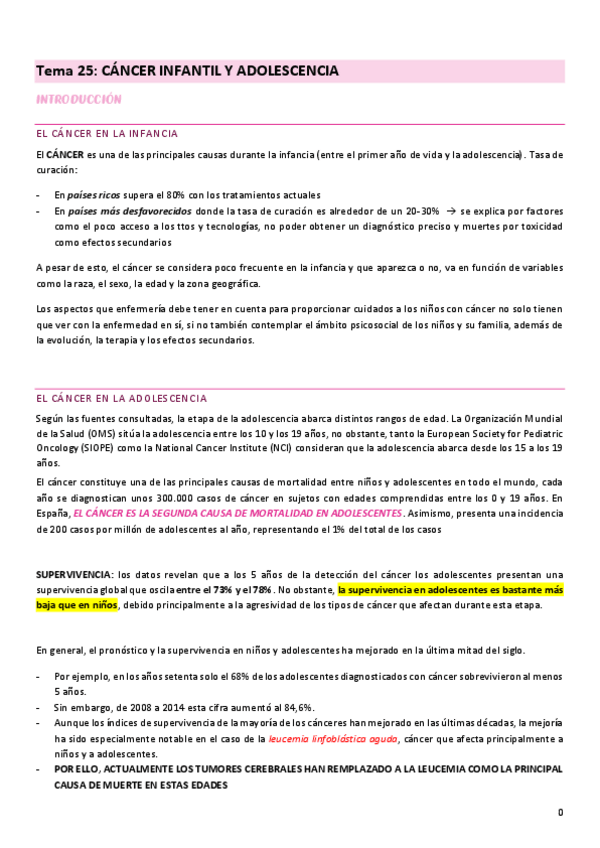 Tema 25: CÁNCER INFANTIL Y ADOLESCENCIA

INTRODUCCIÓN

EL CÁNCER EN LA INFANCIA

El CÁNCER es una de las principales causas durante la infancia (entre el primer año de vida y la adolescencia). Tasa de curación:

- En países ricos supera el 80% con los tratamientos actuales
- En países más desfavorecidos donde la tasa de curación es alrededor de un 20-30% → se explica por factores como el poco acceso a los ttos y tecnologías, no poder obtener un diagnóstico preciso y muertes por toxicidad como efectos secundarios

A pesar de esto, el cáncer se considera poco frecuente en la infancia y que aparezca o no, va en función de variables como la raza, el sexo, la edad y la zona geográfica.

Los aspectos que enfermería debe tener en cuenta para proporcionar cuidados a los niños con cáncer no solo tienen que ver con la enfermedad en sí, si no también contemplar el ámbito psicosocial de los niños y su familia, además de la evolución, la terapia y los efectos secundarios.

EL CÁNCER EN LA ADOLESCENCIA

Según las fuentes consultadas, la etapa de la adolescencia abarca distintos rangos de edad. La Organización Mundial de la Salud (OMS) sitúa la adolescencia entre los 10 y los 19 años, no obstante, tanto la European Society for Pediatric Oncology (SIOPE) como la National Cancer Institute (NCI) consideran que la adolescencia abarca desde los 15 a los 19 años.

El cáncer constituye una de las principales causas de mortalidad entre niños y adolescentes en todo el mundo, cada año se diagnostican unos 300.000 casos de cáncer en sujetos con edades comprendidas entre los 0 y 19 años. En España, EL CÁNCER ES LA SEGUNDA CAUSA DE MORTALIDAD EN ADOLESCENTES. Asimismo, presenta una incidencia de 200 casos por millón de adolescentes al año, representando el 1% del total de los casos

SUPERVIVENCIA: los datos revelan que a los 5 años de la detección del cáncer los adolescentes presentan una supervivencia global que oscila entre el 73% y el 78%. No obstante, la supervivencia en adolescentes es bastante más baja que en niños, debido principalmente a la agresividad de los tipos de cáncer que afectan durante esta etapa.

En general, el pronóstico y la supervivencia en niños y adolescentes ha mejorado en la última mitad del siglo.

- Por ejemplo, en los años setenta solo el 68% de los adolescentes diagnosticados con cáncer sobrevivieron al menos 5 años.
- Sin embargo, de 2008 a 2014 esta cifra aumentó al 84,6%.
- Aunque los índices de supervivencia de la mayoría de los cánceres han mejorado en las últimas décadas, la mejoría ha sido especialmente notable en el caso de la leucemia linfoblástica aguda, cáncer que afecta principalmente a niños y a adolescentes.
- POR ELLO, ACTUALMENTE LOS TUMORES CEREBRALES HAN REMPLAZADO A LA LEUCEMIA COMO LA PRINCIPAL CAUSA DE MUERTE EN ESTAS EDADES

0